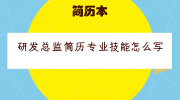 简历本

研发总监简历专业技能怎么写